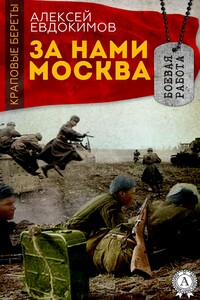 КРАПОВЫЕ БЕРЕТЫ

АЛЕКСЕЙ ЕВДОКИМОВ

ЗА НАМИ МОСКВА

БОЕВАЯ РАБОТА

А